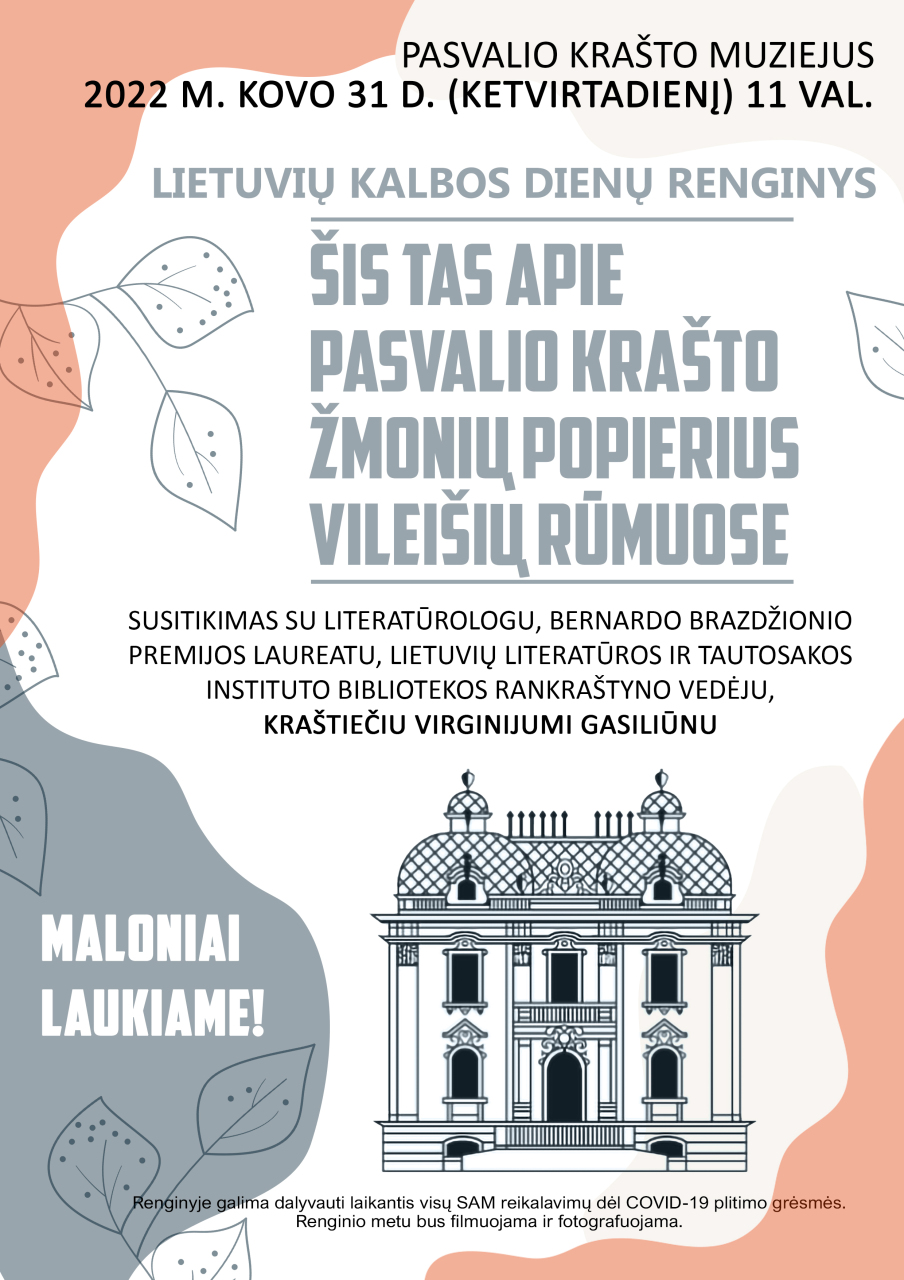 PASVALIO KRAŠTO MUZIEJUS
2022 M. KOVO 31 D. (KETVIRTADIENĮ) 11 VAL.

LIETUVIŲ KALBOS DIENŲ RENGINYS

ŠIS TAS APIE PASVALIO KRAŠTO ŽMONIŲ POPIERIUS VILEIŠIŲ RŪMUOSE

SUSITIKIMAS SU LITERATŪROLOGU, BERNARDO BRAZDŽIONIO PREMIJOS LAUREATU, LIETUVIŲ LITERATŪROS IR TAUTOSAKOS INSTITUTO BIBLIOTEKOS RANKRAŠTYNO VEDĖJU, KRAŠTIEČIU VIRGINIJUMI GASILIŪNU

MALONIAI LAUKIAME!

Renginyje galima dalyvauti laikantis visų SAM reikalavimų dėl COVID-19 plitimo grėsmės.
Renginio metu bus filmuojama ir fotografuojama.